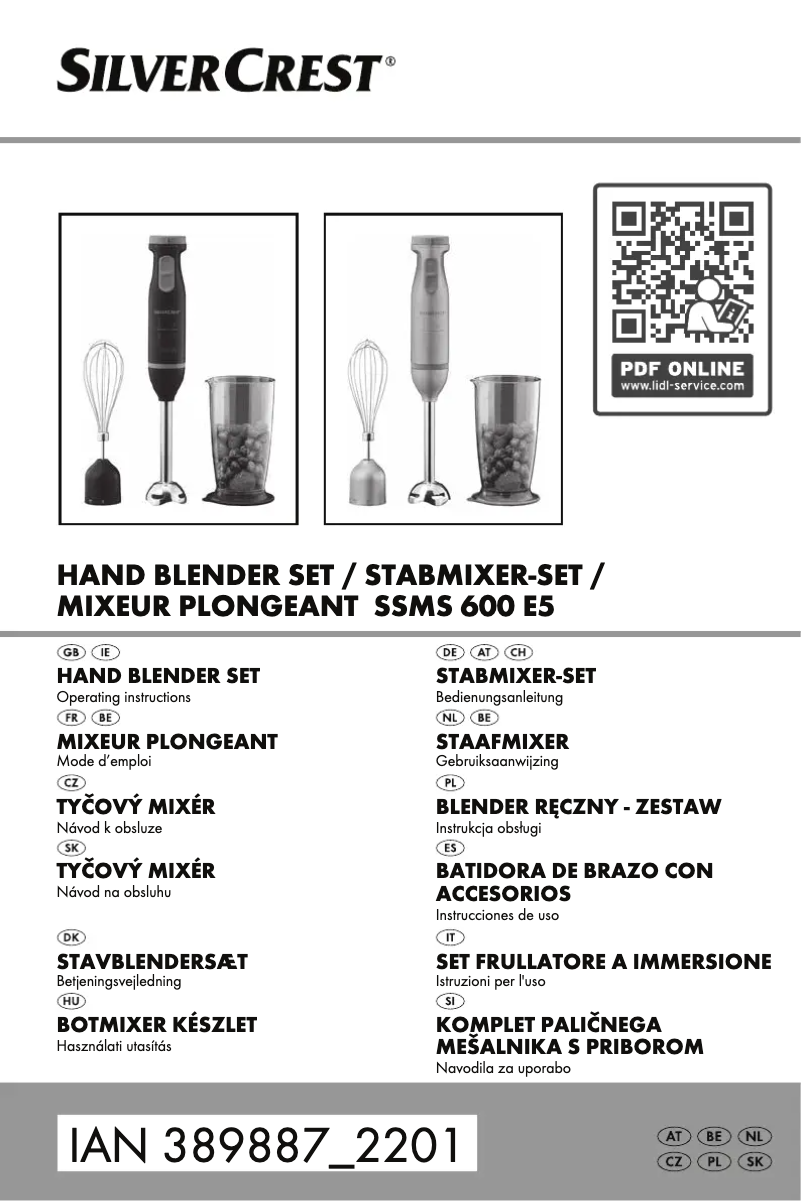 SILVERCREST®

PDF ONLINE
www.lidl-service.com

HAND BLENDER SET / STABMIXER-SET / MIXEUR PLONGEANT SSMS 600 E5

GB IE
HAND BLENDER SET
Operating instructions

FR BE
MIXEUR PLONGEANT
Mode d'emploi

CZ
TYČOVÝ MIXÉR
Návod k obsluze

SK
TYČOVÝ MIXÉR
Návod na obsluhu

DK
STAVBLENDERSÆT
Betjeningsvejledning

HU
BOTMIXER KÉSZLET
Használati utasítás

DE AT CH
STABMIXER-SET
Bedienungsanleitung

NL BE
STAAFMIXER
Gebruiksaanwijzing

PL
BLENDER RĘCZNY - ZESTAW
Instrukcja obsługi

ES
BATIDORA DE BRAZO CON ACCESORIOS
Instrucciones de uso

IT
SET FRULLATORE A IMMERSIONE
Istruzioni per l'uso

SI
KOMPLET PALIČNEGA MEŠALNIKA S PRIBOROM
Navodila za uporabo

IAN 389887_2201

AT BE NL
CZ PL SK